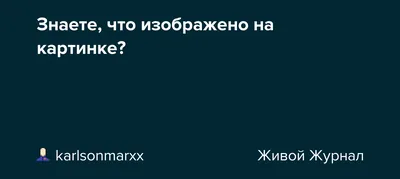 Знаете, что изображено на картинке?

karlsonmarxx

Живой Журнал